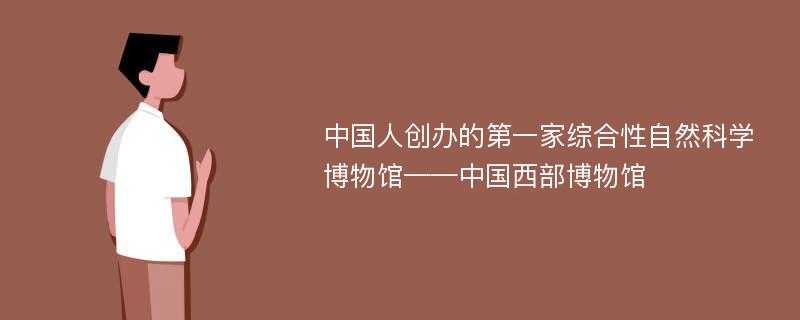 中国人创办的第一家综合性自然科学博物馆——中国西部博物馆